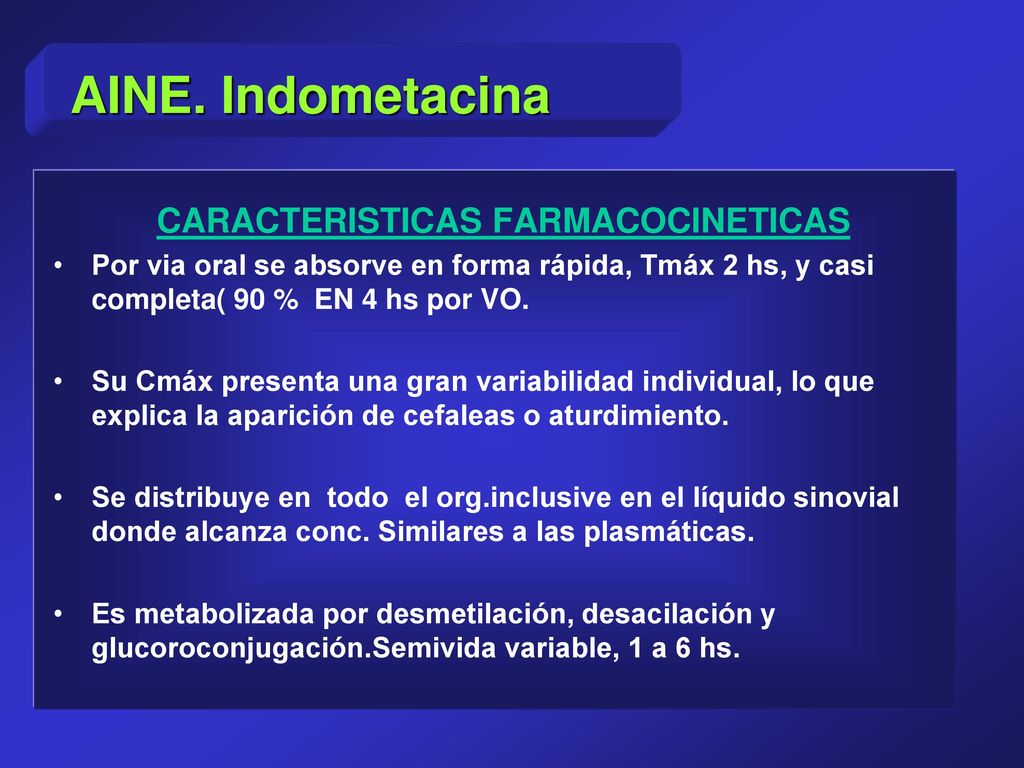 AINE. Indometacina

CARACTERISTICAS FARMACOCINETICAS

• Por via oral se absorve en forma rápida, Tmáx 2 hs, y casi completa( 90 % EN 4 hs por VO.

• Su Cmáx presenta una gran variabilidad individual, lo que explica la aparición de cefaleas o aturdimiento.

• Se distribuye en todo el org.inclusive en el líquido sinovial donde alcanza conc. Similares a las plasmáticas.

• Es metabolizada por desmetilación, desacilación y glucoroconjugación.Semivida variable, 1 a 6 hs.